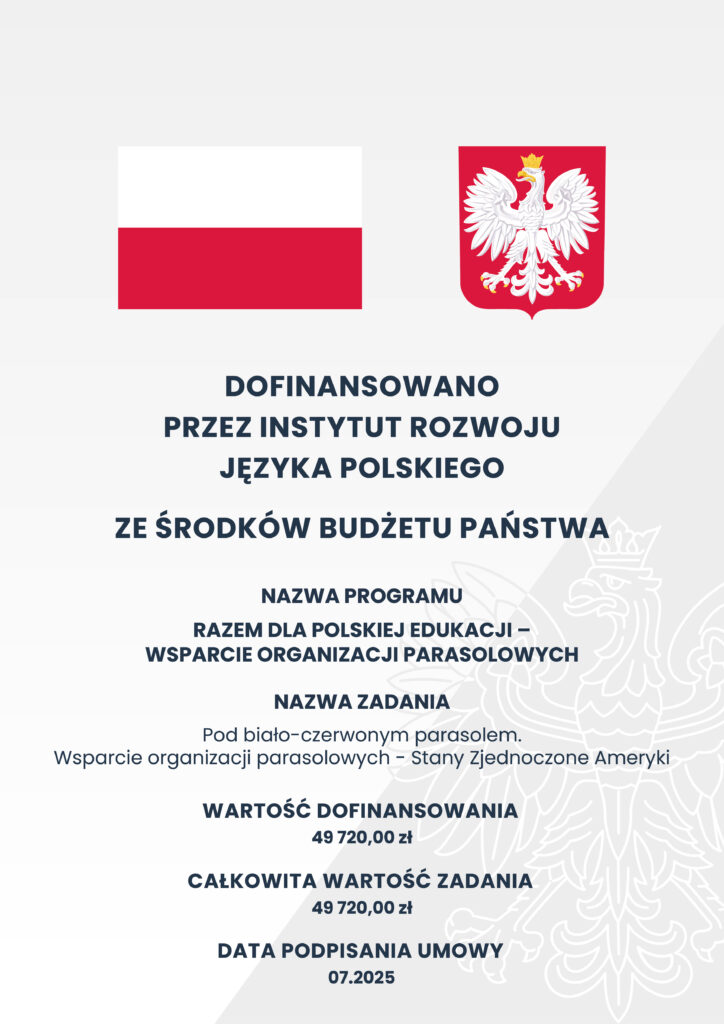 DOFINANSOWANO
PRZEZ INSTYTUT ROZWOJU
JĘZYKA POLSKIEGO

ZE ŚRODKÓW BUDŻETU PAŃSTWA

NAZWA PROGRAMU

RAZEM DLA POLSKIEJ EDUKACJI –
WSPARCIE ORGANIZACJI PARASOLOWYCH

NAZWA ZADANIA

Pod biało-czerwonym parasolem.
Wsparcie organizacji parasolowych - Stany Zjednoczone Ameryki

WARTOŚĆ DOFINANSOWANIA
49 720,00 zł

CAŁKOWITA WARTOŚĆ ZADANIA
49 720,00 zł

DATA PODPISANIA UMOWY
07.2025